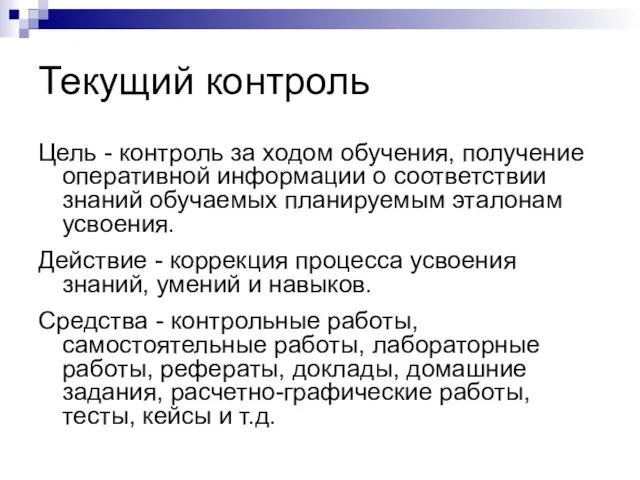 Текущий контроль

Цель - контроль за ходом обучения, получение оперативной информации о соответствии знаний обучаемых планируемым эталонам усвоения.

Действие - коррекция процесса усвоения знаний, умений и навыков.

Средства - контрольные работы, самостоятельные работы, лабораторные работы, рефераты, доклады, домашние задания, расчетно-графические работы, тесты, кейсы и т.д.